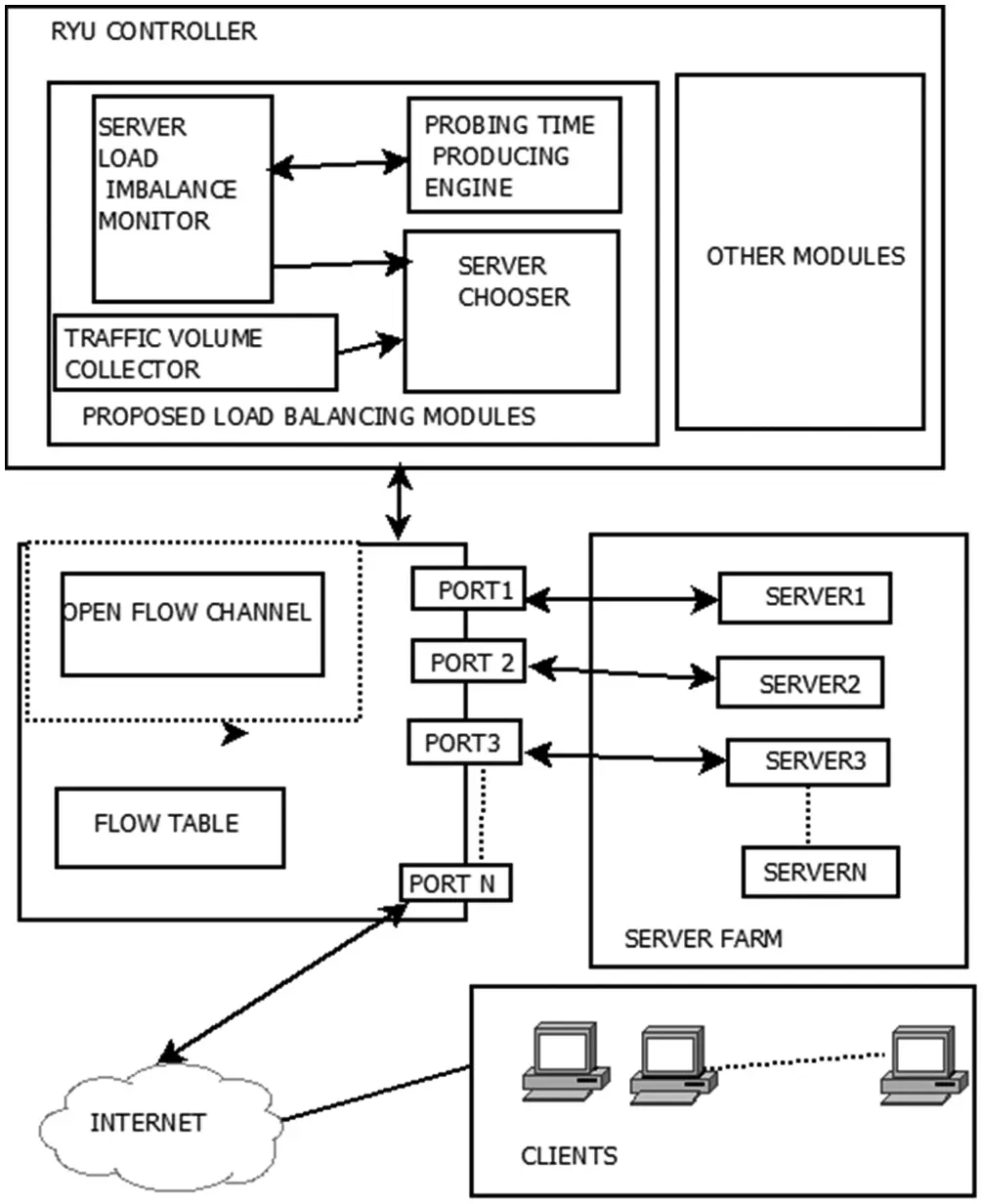 RYU CONTROLLER

SERVER LOAD IMBALANCE MONITOR

PROBING TIME PRODUCING ENGINE

SERVER CHOOSER

TRAFFIC VOLUME COLLECTOR

PROPOSED LOAD BALANCING MODULES

OTHER MODULES

OPEN FLOW CHANNEL

FLOW TABLE

PORT1

PORT 2

PORT3

PORT N

SERVER1

SERVER2

SERVER3

SERVERN

SERVER FARM

INTERNET

CLIENTS